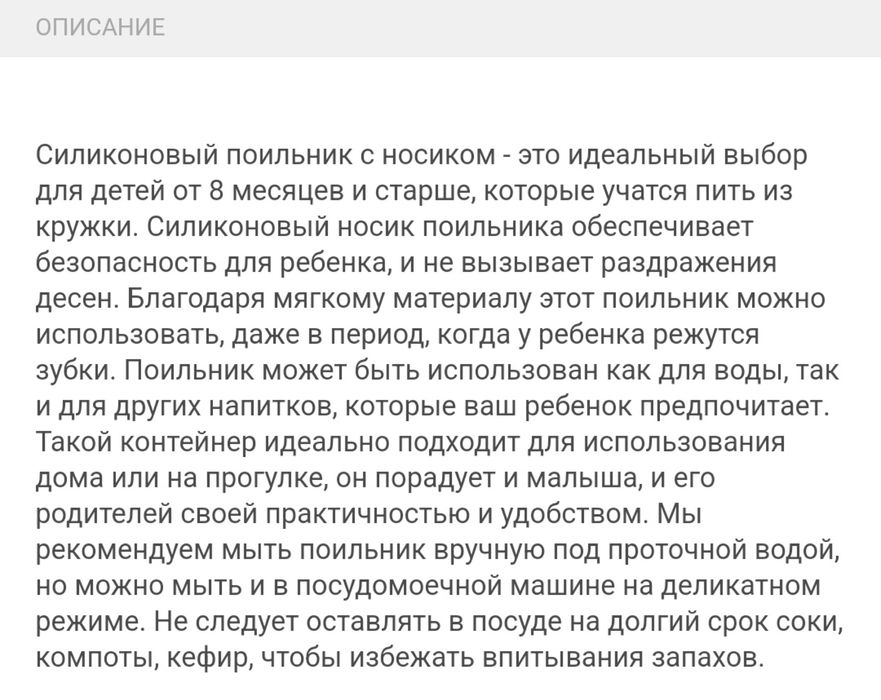 ОПИСАНИЕ

Силиконовый поильник с носиком - это идеальный выбор для детей от 8 месяцев и старше, которые учатся пить из кружки. Силиконовый носик поильника обеспечивает безопасность для ребенка, и не вызывает раздражения десен. Благодаря мягкому материалу этот поильник можно использовать, даже в период, когда у ребенка режутся зубки. Поильник может быть использован как для воды, так и для других напитков, которые ваш ребенок предпочитает. Такой контейнер идеально подходит для использования дома или на прогулке, он порадует и малыша, и его родителей своей практичностью и удобством. Мы рекомендуем мыть поильник вручную под проточной водой, но можно мыть и в посудомоечной машине на деликатном режиме. Не следует оставлять в посуде на долгий срок соки, компоты, кефир, чтобы избежать впитывания запахов.